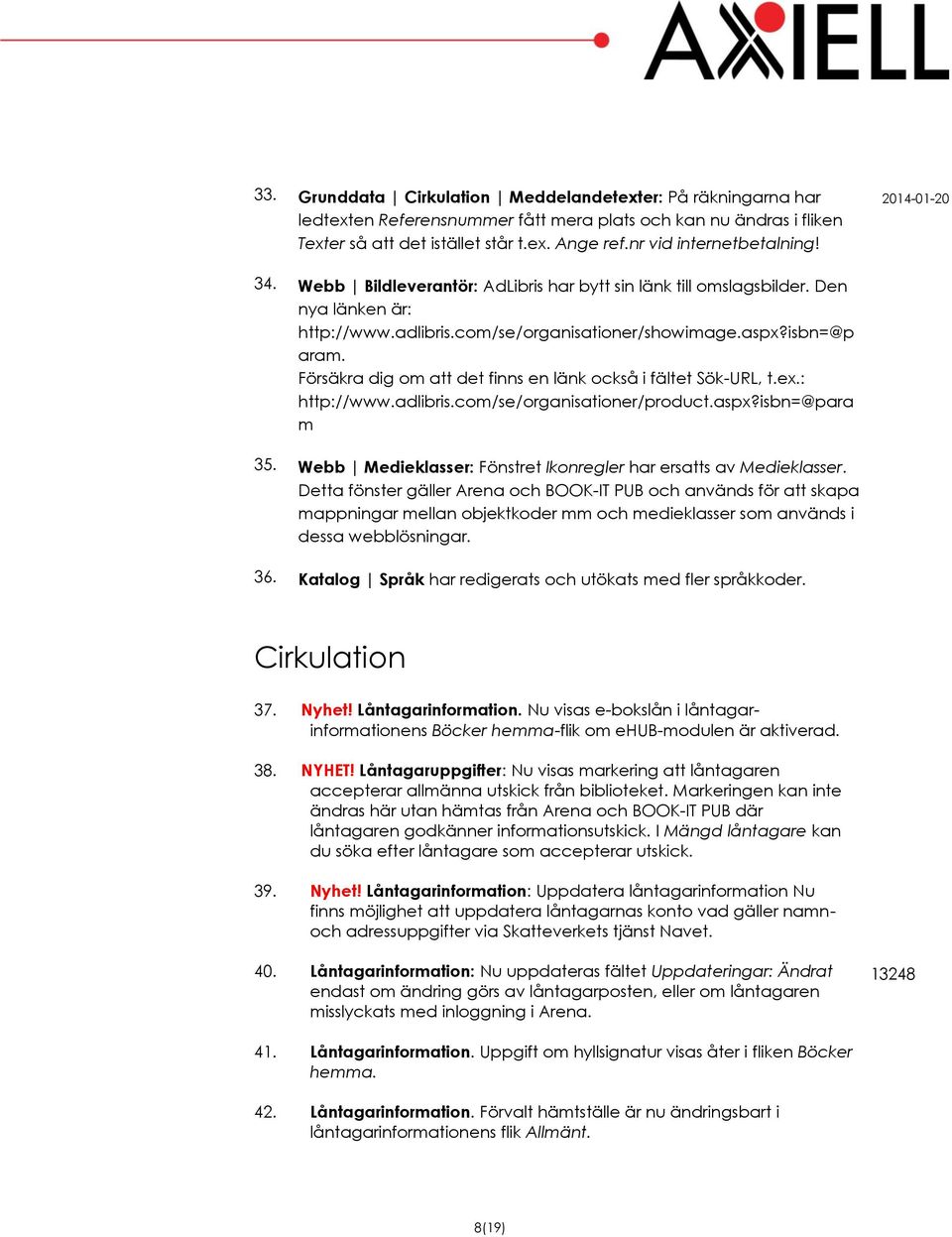 AXIELL

33. Grunddata | Cirkulation | Meddelandetexter: På räkningarna har ledtexten Referensnummer fått mera plats och kan nu ändras i fliken Texter så att det istället står t.ex. Ange ref.nr vid internetbetalning!

2014-01-20

34. Webb | Bildleverantör: AdLibris har bytt sin länk till omslagsbilder. Den nya länken är: http://www.adlibris.com/se/organisationer/showimage.aspx?isbn=@param. Försäkra dig om att det finns en länk också i fältet Sök-URL, t.ex.: http://www.adlibris.com/se/organisationer/product.aspx?isbn=@param

35. Webb | Medieklasser: Fönstret Ikonregler har ersatts av Medieklasser. Detta fönster gäller Arena och BOOK-IT PUB och används för att skapa mappningar mellan objektkoder mm och medieklasser som används i dessa webblösningar.

36. Katalog | Språk har redigerats och utökats med fler språkkoder.

Cirkulation

37. Nyhet! Låntagarinformation. Nu visas e-bokslån i låntagarinformationens Böcker hemma-flik om eHUB-modulen är aktiverad.

38. NYHET! Låntagaruppgifter: Nu visas markering att låntagaren accepterar allmänna utskick från biblioteket. Markeringen kan inte ändras här utan hämtas från Arena och BOOK-IT PUB där låntagaren godkänner informationsutskick. I Mängd låntagare kan du söka efter låntagare som accepterar utskick.

39. Nyhet! Låntagarinformation: Uppdatera låntagarinformation Nu finns möjlighet att uppdatera låntagarnas konto vad gäller namn- och adressuppgifter via Skatteverkets tjänst Navet.

40. Låntagarinformation: Nu uppdateras fältet Uppdateringar: Ändrat endast om ändring görs av låntagarposten, eller om låntagaren misslyckats med inloggning i Arena.

13248

41. Låntagarinformation. Uppgift om hyllsignatur visas åter i fliken Böcker hemma.

42. Låntagarinformation. Förvalt hämtställe är nu ändringsbart i låntagarinformationens flik Allmänt.

8(19)